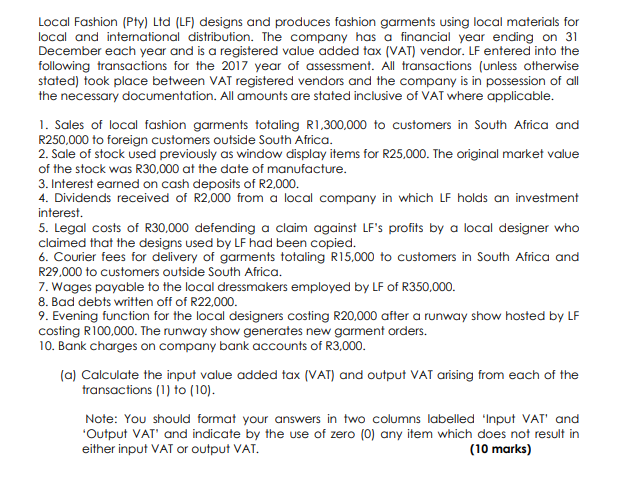 Local Fashion (Pty) Ltd (LF) designs and produces fashion garments using local materials for local and international distribution. The company has a financial year ending on 31 December each year and is a registered value added tax (VAT) vendor. LF entered into the following transactions for the 2017 year of assessment. All transactions (unless otherwise stated) took place between VAT registered vendors and the company is in possession of all the necessary documentation. All amounts are stated inclusive of VAT where applicable.

1. Sales of local fashion garments totaling R1,300,000 to customers in South Africa and R250,000 to foreign customers outside South Africa.
2. Sale of stock used previously as window display items for R25,000. The original market value of the stock was R30,000 at the date of manufacture.
3. Interest earned on cash deposits of R2,000.
4. Dividends received of R2,000 from a local company in which LF holds an investment interest.
5. Legal costs of R30,000 defending a claim against LF's profits by a local designer who claimed that the designs used by LF had been copied.
6. Courier fees for delivery of garments totaling R15,000 to customers in South Africa and R29,000 to customers outside South Africa.
7. Wages payable to the local dressmakers employed by LF of R350,000.
8. Bad debts written off of R22,000.
9. Evening function for the local designers costing R20,000 after a runway show hosted by LF costing R100,000. The runway show generates new garment orders.
10. Bank charges on company bank accounts of R3,000.

(a) Calculate the input value added tax (VAT) and output VAT arising from each of the transactions (1) to (10).

Note: You should format your answers in two columns labelled 'Input VAT' and 'Output VAT' and indicate by the use of zero (0) any item which does not result in either input VAT or output VAT. (10 marks)